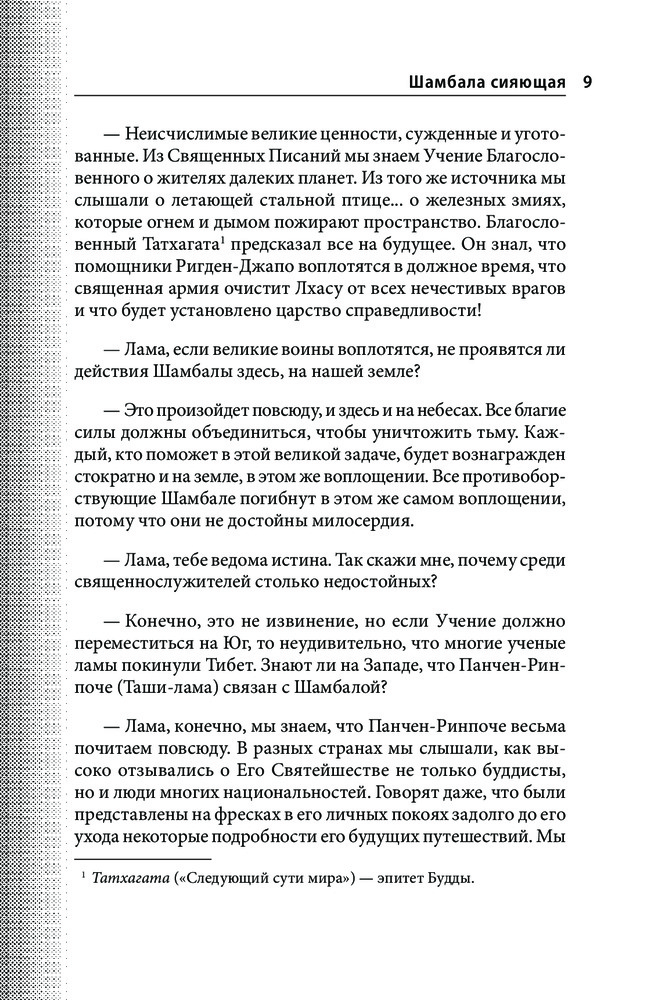 Шамбала сияющая 9

— Неисчислимые великие ценности, сужденные и уготованные. Из Священных Писаний мы знаем Учение Благословенного о жителях далеких планет. Из того же источника мы слышали о летающей стальной птице... о железных змиях, которые огнем и дымом пожирают пространство. Благословенный Татхагата$^1$ предсказал все на будущее. Он знал, что помощники Ригден-Джапо воплотятся в должное время, что священная армия очистит Лхасу от всех нечестивых врагов и что будет установлено царство справедливости!

— Лама, если великие воины воплотятся, не проявятся ли действия Шамбалы здесь, на нашей земле?

— Это произойдет повсюду, и здесь и на небесах. Все благие силы должны объединиться, чтобы уничтожить тьму. Каждый, кто поможет в этой великой задаче, будет вознагражден стократно и на земле, в этом же воплощении. Все противоборствующие Шамбале погибнут в этом же самом воплощении, потому что они не достойны милосердия.

— Лама, тебе ведома истина. Так скажи мне, почему среди священнослужителей столько недостойных?

— Конечно, это не извинение, но если Учение должно переместиться на Юг, то неудивительно, что многие ученые ламы покинули Тибет. Знают ли на Западе, что Панчен-Ринпоче (Таши-лама) связан с Шамбалой?

— Лама, конечно, мы знаем, что Панчен-Ринпоче весьма почитаем повсюду. В разных странах мы слышали, как высоко отзывались о Его Святейшестве не только буддисты, но и люди многих национальностей. Говорят даже, что были представлены на фресках в его личных покоях задолго до его ухода некоторые подробности его будущих путешествий. Мы

$^1$ Татхагата («Следующий сути мира») — эпитет Будды.